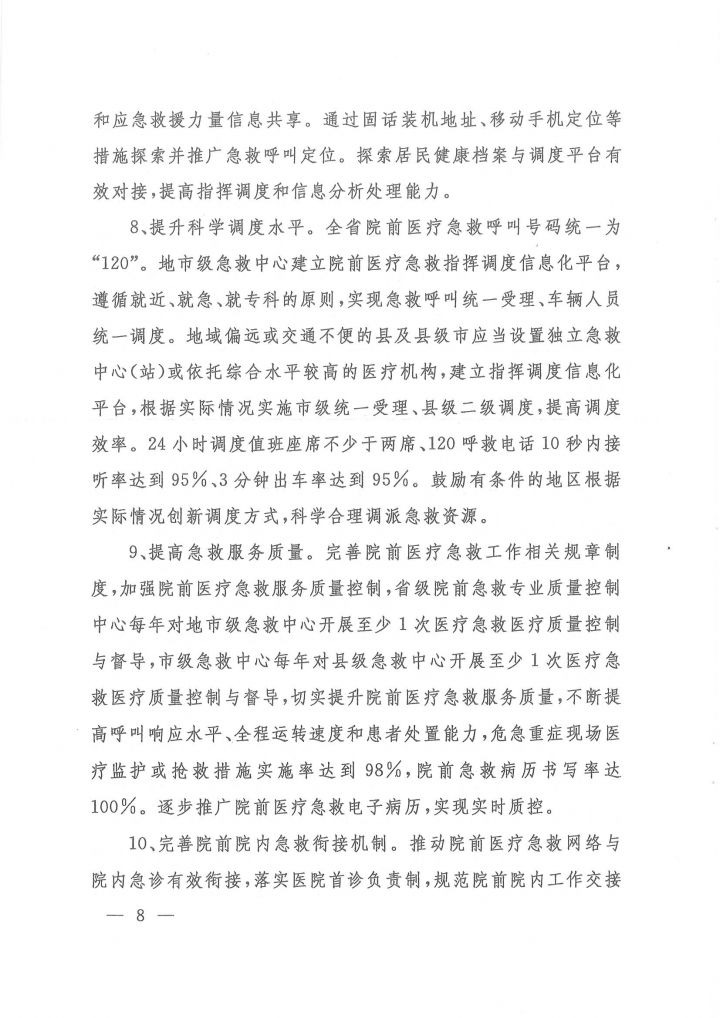 和应急救援力量信息共享。通过固话装机地址、移动手机定位等措施探索并推广急救呼叫定位。探索居民健康档案与调度平台有效对接，提高指挥调度和信息分析处理能力。

8、提升科学调度水平。全省院前医疗急救呼叫号码统一为“120”。地市级急救中心建立院前医疗急救指挥调度信息化平台，遵循就近、就急、就专科的原则，实现急救呼叫统一受理、车辆人员统一调度。地域偏远或交通不便的县及县级市应当设置独立急救中心(站)或依托综合水平较高的医疗机构，建立指挥调度信息化平台，根据实际情况实施市级统一受理、县级二级调度，提高调度效率。24小时调度值班座席不少于两席、120呼救电话10秒内接听率达到95%、3分钟出车率达到95%。鼓励有条件的地区根据实际情况创新调度方式，科学合理调派急救资源。

9、提高急救服务质量。完善院前医疗急救工作相关规章制度，加强院前医疗急救服务质量控制，省级院前急救专业质量控制中心每年对地市级急救中心开展至少1次医疗急救医疗质量控制与督导，市级急救中心每年对县级急救中心开展至少1次医疗急救医疗质量控制与督导，切实提升院前医疗急救服务质量，不断提高呼叫响应水平、全程运转速度和患者处置能力，危急重症现场医疗监护或抢救措施实施率达到98%，院前急救病历书写率达100%。逐步推广院前医疗急救电子病历，实现实时质控。

10、完善院前院内急救衔接机制。推动院前医疗急救网络与院内急诊有效衔接，落实医院首诊负责制，规范院前院内工作交接

— 8 —